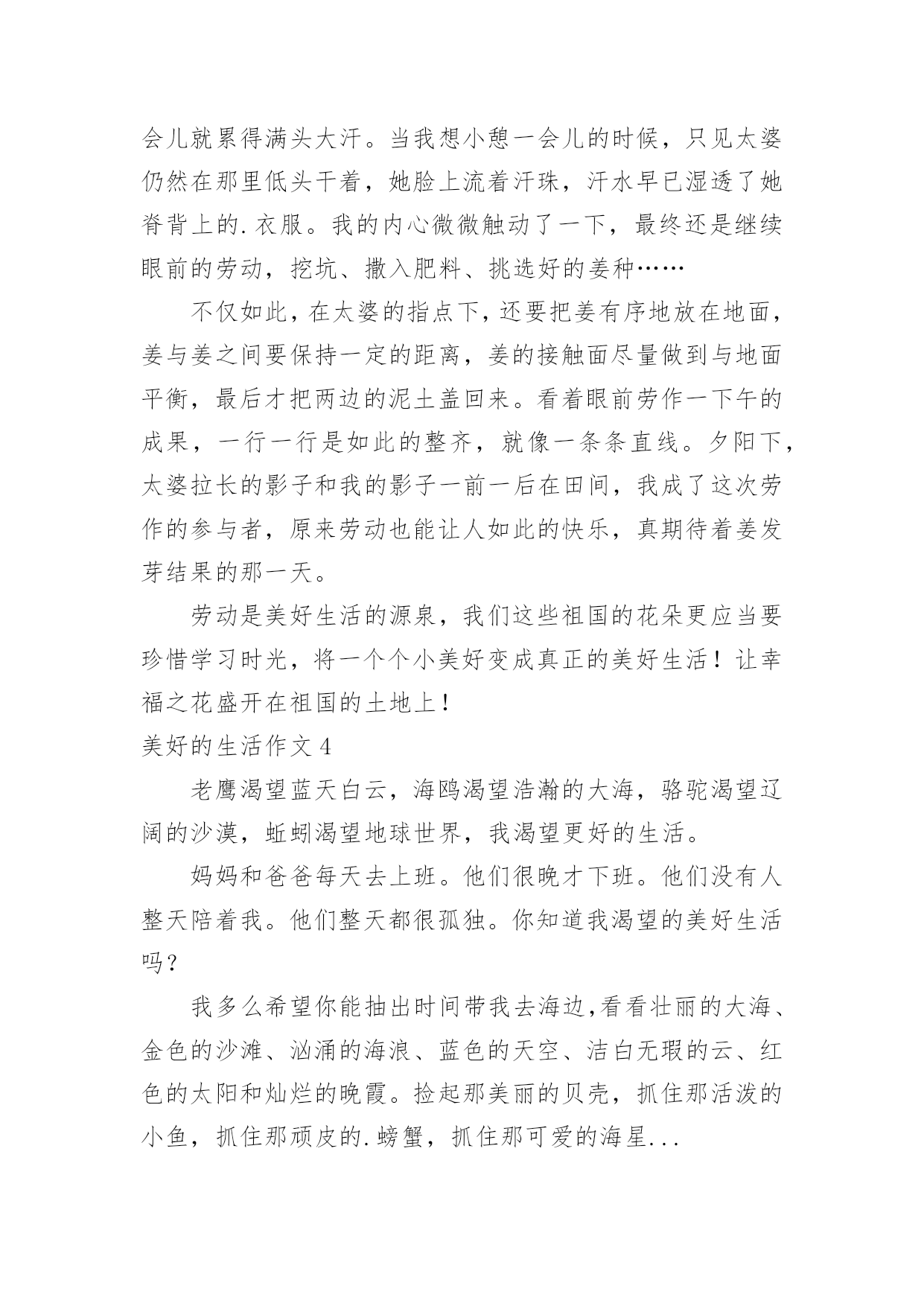 会儿就累得满头大汗。当我想小憩一会儿的时候，只见太婆仍然在那里低头干着，她脸上流着汗珠，汗水早已湿透了她脊背上的.衣服。我的内心微微触动了一下，最终还是继续眼前的劳动，挖坑、撒入肥料、挑选好的姜种……

不仅如此，在太婆的指点下，还要把姜有序地放在地面，姜与姜之间要保持一定的距离，姜的接触面尽量做到与地面平衡，最后才把两边的泥土盖回来。看着眼前劳作一下午的成果，一行一行是如此的整齐，就像一条条直线。夕阳下，太婆拉长的影子和我的影子一前一后在田间，我成了这次劳作的参与者，原来劳动也能让人如此的快乐，真期待着姜发芽结果的那一天。

劳动是美好生活的源泉，我们这些祖国的花朵更应当要珍惜学习时光，将一个个小美好变成真正的美好生活！让幸福之花盛开在祖国的土地上！

美好的生活作文4

老鹰渴望蓝天白云，海鸥渴望浩瀚的大海，骆驼渴望辽阔的沙漠，蚯蚓渴望地球世界，我渴望更好的生活。

妈妈和爸爸每天去上班。他们很晚才下班。他们没有人整天陪着我。他们整天都很孤独。你知道我渴望的美好生活吗？

我多么希望你能抽出时间带我去海边,看看壮丽的大海、金色的沙滩、汹涌的海浪、蓝色的天空、洁白无瑕的云、红色的太阳和灿烂的晚霞。捡起那美丽的贝壳，抓住那活泼的小鱼，抓住那顽皮的.螃蟹，抓住那可爱的海星...